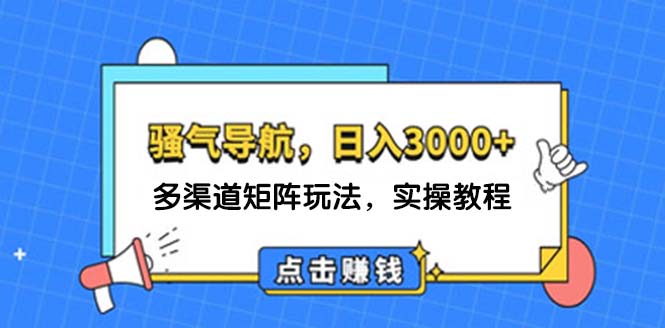 骚气导航，日入3000+

多渠道矩阵玩法，实操教程

点击赚钱